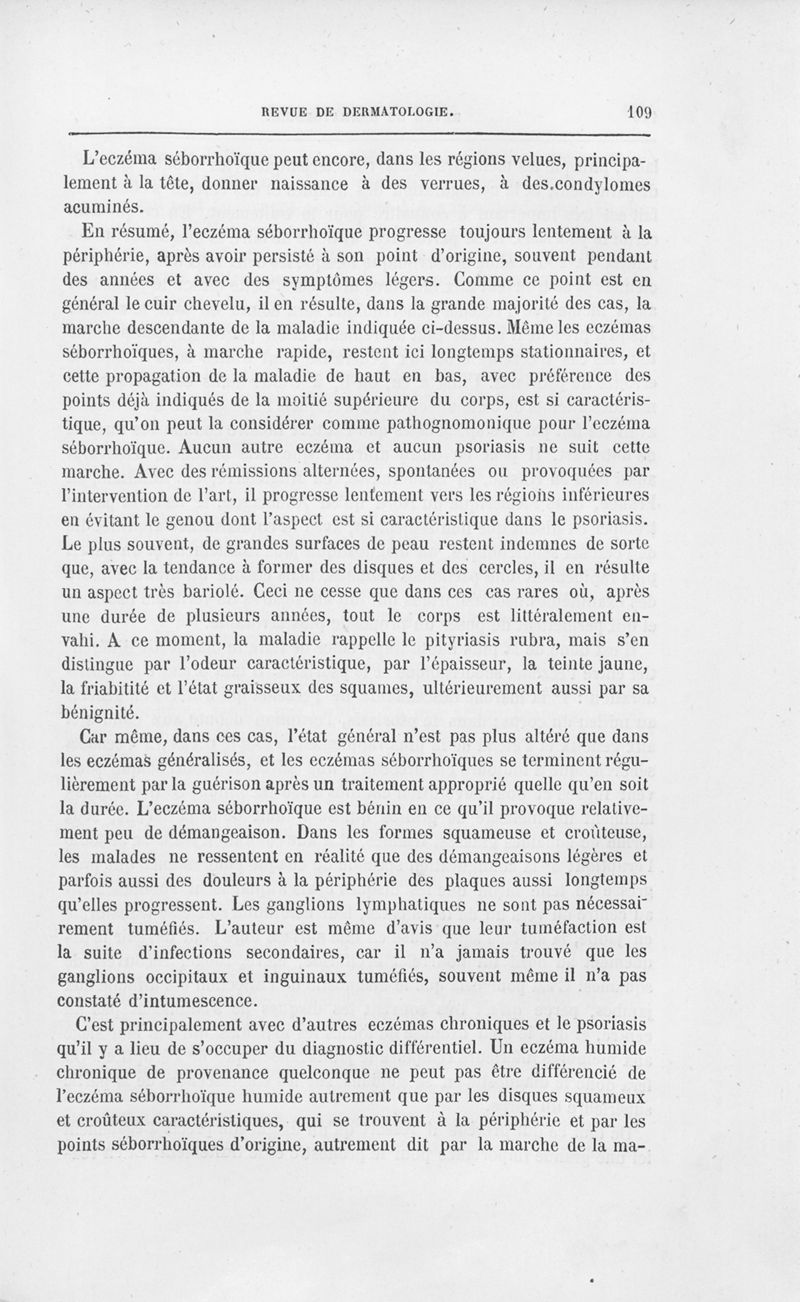 REVUE DE DERMATOLOGIE. 109

L'eczéma séborrhoïque peut encore, dans les régions velues, principalement à la tête, donner naissance à des verrues, à des condylomes acuminés.

En résumé, l'eczéma séborrhoïque progresse toujours lentement à la périphérie, après avoir persisté à son point d'origine, souvent pendant des années et avec des symptômes légers. Comme ce point est en général le cuir chevelu, il en résulte, dans la grande majorité des cas, la marche descendante de la maladie indiquée ci-dessus. Même les eczémas séborrhoïques, à marche rapide, restent ici longtemps stationnaires, et cette propagation de la maladie de haut en bas, avec préférence des points déjà indiqués de la moitié supérieure du corps, est si caractéristique, qu'on peut la considérer comme pathognomonique pour l'eczéma séborrhoïque. Aucun autre eczéma et aucun psoriasis ne suit cette marche. Avec des rémissions alternées, spontanées ou provoquées par l'intervention de l'art, il progresse lentement vers les régions inférieures en évitant le genou dont l'aspect est si caractéristique dans le psoriasis. Le plus souvent, de grandes surfaces de peau restent indemnes de sorte que, avec la tendance à former des disques et des cercles, il en résulte un aspect très bariolé. Ceci ne cesse que dans ces cas rares où, après une durée de plusieurs années, tout le corps est littéralement envahi. A ce moment, la maladie rappelle le pityriasis rubra, mais s'en distingue par l'odeur caractéristique, par l'épaisseur, la teinte jaune, la friabitité et l'état graisseux des squames, ultérieurement aussi par sa bénignité.

Car même, dans ces cas, l'état général n'est pas plus altéré que dans les eczémas généralisés, et les eczémas séborrhoïques se terminent régulièrement par la guérison après un traitement approprié quelle qu'en soit la durée. L'eczéma séborrhoïque est bénin en ce qu'il provoque relativement peu de démangeaison. Dans les formes squameuse et croûteuse, les malades ne ressentent en réalité que des démangeaisons légères et parfois aussi des douleurs à la périphérie des plaques aussi longtemps qu'elles progressent. Les ganglions lymphatiques ne sont pas nécessairement tuméfiés. L'auteur est même d'avis que leur tuméfaction est la suite d'infections secondaires, car il n'a jamais trouvé que les ganglions occipitaux et inguinaux tuméfiés, souvent même il n'a pas constaté d'intumescence.

C'est principalement avec d'autres eczémas chroniques et le psoriasis qu'il y a lieu de s'occuper du diagnostic différentiel. Un eczéma humide chronique de provenance quelconque ne peut pas être différencié de l'eczéma séborrhoïque humide autrement que par les disques squameux et croûteux caractéristiques, qui se trouvent à la périphérie et par les points séborrhoïques d'origine, autrement dit par la marche de la ma-